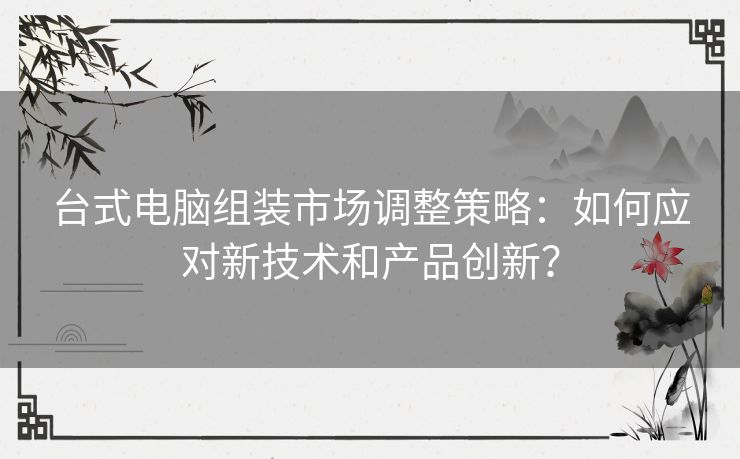 台式电脑组装市场调整策略：如何应对新技术和产品创新？